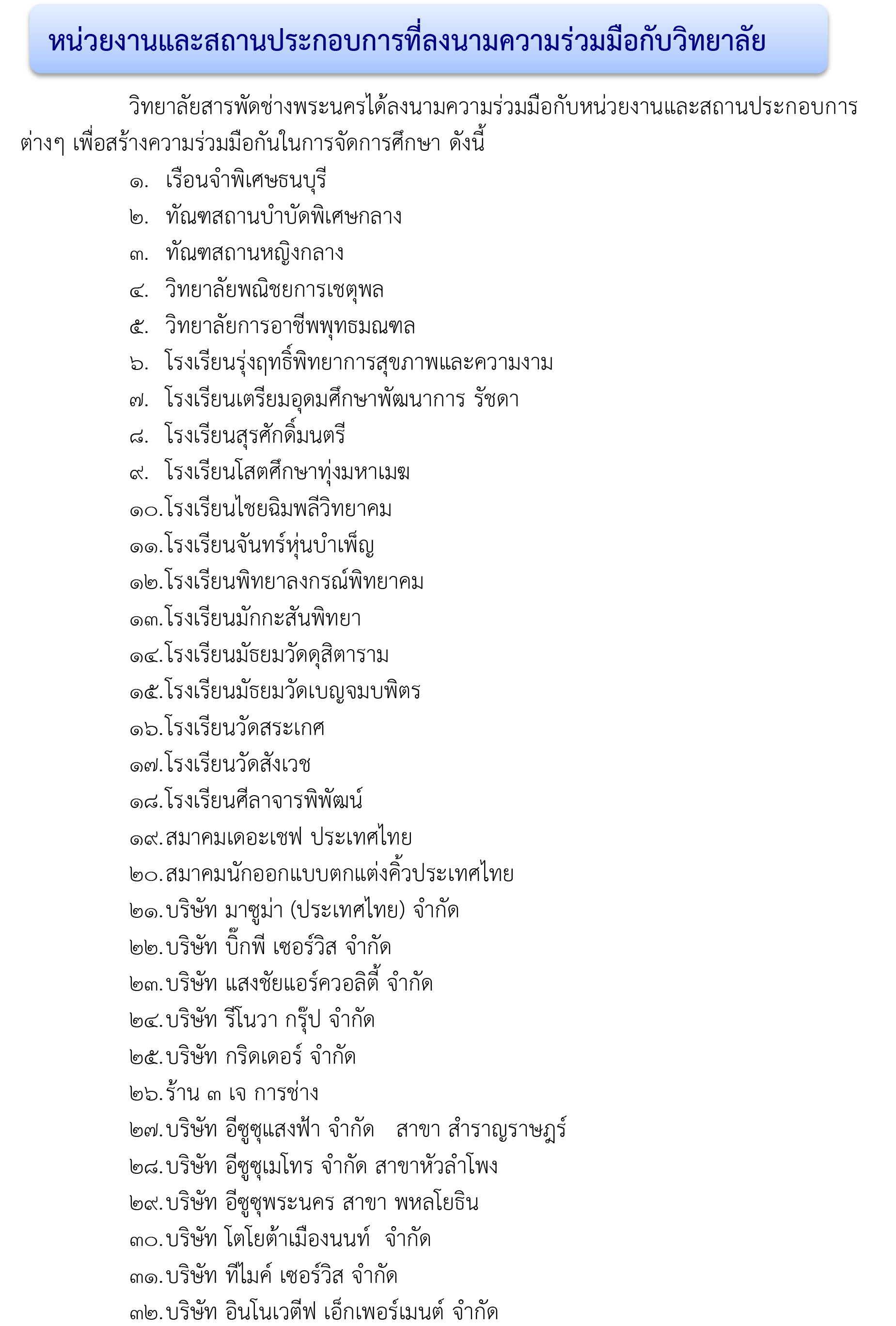 หน่วยงานและสถานประกอบการที่ลงนามความร่วมมือกับวิทยาลัย

วิทยาลัยสารพัดช่างพระนครได้ลงนามความร่วมมือกับหน่วยงานและสถานประกอบการต่างๆ เพื่อสร้างความร่วมมือกันในการจัดการศึกษา ดังนี้

๑. เรือนจำพิเศษธนบุรี
๒. ทัณฑสถานบำบัดพิเศษกลาง
๓. ทัณฑสถานหญิงกลาง
๔. วิทยาลัยพณิชยการเชตุพล
๕. วิทยาลัยการอาชีพพุทธมณฑล
๖. โรงเรียนรุ่งฤทธิ์พิทยาการสุขภาพและความงาม
๗. โรงเรียนเตรียมอุดมศึกษาพัฒนาการ รัชดา
๘. โรงเรียนสุรศักดิ์มนตรี
๙. โรงเรียนโสตศึกษาทุ่งมหาเมฆ
๑๐.โรงเรียนไชยฉิมพลีวิทยาคม
๑๑.โรงเรียนจันทร์หุ่นบำเพ็ญ
๑๒.โรงเรียนพิทยาลงกรณ์พิทยาคม
๑๓.โรงเรียนมักกะสันพิทยา
๑๔.โรงเรียนมัธยมวัดดุสิตาราม
๑๕.โรงเรียนมัธยมวัดเบญจมบพิตร
๑๖.โรงเรียนวัดสระเกศ
๑๗.โรงเรียนวัดสังเวช
๑๘.โรงเรียนศีลาจารพิพัฒน์
๑๙.สมาคมเดอะเชฟ ประเทศไทย
๒๐.สมาคมนักออกแบบตกแต่งคิ้วประเทศไทย
๒๑.บริษัท มาซูม่า (ประเทศไทย) จำกัด
๒๒.บริษัท บิ๊กพี เซอร์วิส จำกัด
๒๓.บริษัท แสงชัยแอร์ควอลิตี้ จำกัด
๒๔.บริษัท รีโนวา กรุ๊ป จำกัด
๒๕.บริษัท กริดเดอร์ จำกัด
๒๖.ร้าน ๓ เจ การช่าง
๒๗.บริษัท อีซูซุแสงฟ้า จำกัด สาขา สำราญราษฎร์
๒๘.บริษัท อีซูซุเมโทร จำกัด สาขาหัวลำโพง
๒๙.บริษัท อีซูซุพระนคร สาขา พหลโยธิน
๓๐.บริษัท โตโยต้าเมืองนนท์ จำกัด
๓๑.บริษัท ทีไมค์ เซอร์วิส จำกัด
๓๒.บริษัท อินโนเวตีฟ เอ็กเพอร์เมนต์ จำกัด